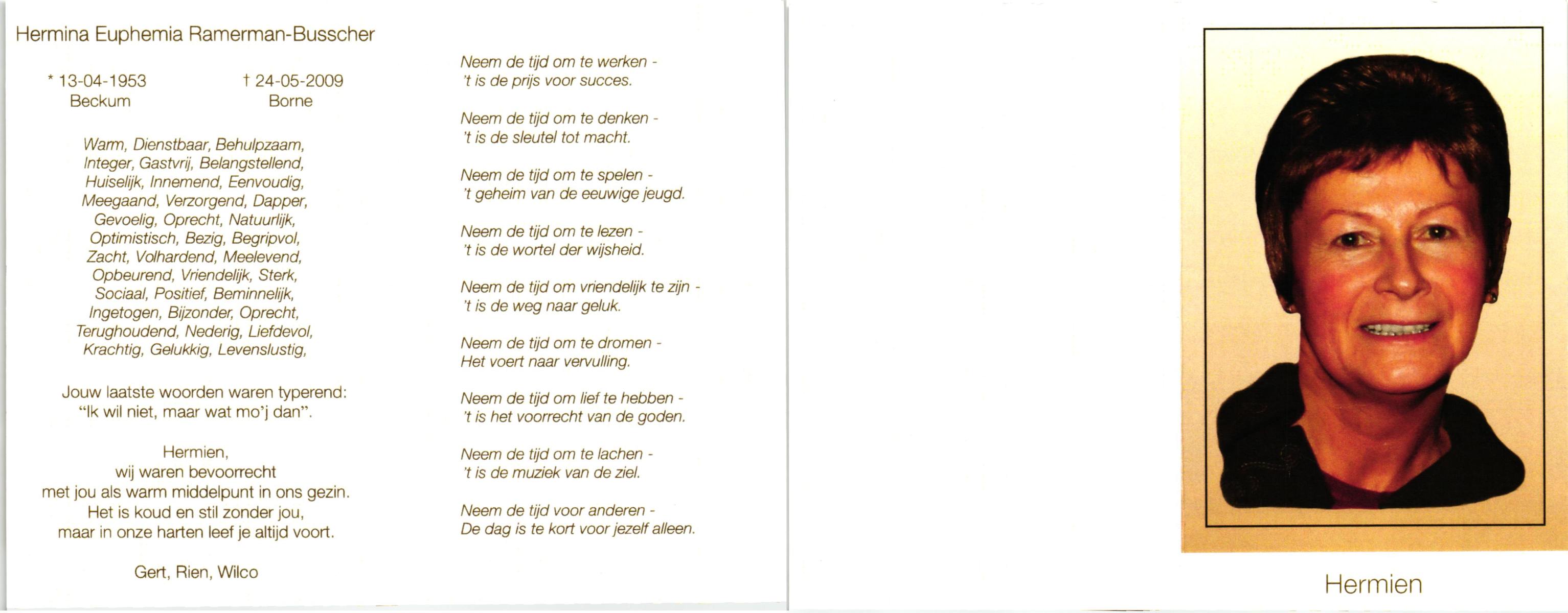 Hermina Euphemia Ramerman-Busscher

* 13-04-1953
Beckum

† 24-05-2009
Borne

Warm, Dienstbaar, Behulpzaam,
Integer, Gastvrij, Belangstellend,
Huiselijk, Innemend, Eenvoudig,
Meegaand, Verzorgend, Dapper,
Gevoelig, Oprecht, Natuurlijk,
Optimistisch, Bezig, Begripvol,
Zacht, Volhardend, Meelevend,
Opbeurend, Vriendelijk, Sterk,
Sociaal, Positief, Beminnelijk,
Ingetogen, Bijzonder, Oprecht,
Terughoudend, Nederig, Liefdevol,
Krachtig, Gelukkig, Levenslustig,

Jouw laatste woorden waren typerend:
"Ik wil niet, maar wat mo'j dan".

Hermien,
wij waren bevoorrecht
met jou als warm middelpunt in ons gezin.
Het is koud en stil zonder jou,
maar in onze harten leef je altijd voort.

Gert, Rien, Wilco

Neem de tijd om te werken -
't is de prijs voor succes.

Neem de tijd om te denken -
't is de sleutel tot macht.

Neem de tijd om te spelen -
't geheim van de eeuwige jeugd.

Neem de tijd om te lezen -
't is de wortel der wijsheid.

Neem de tijd om vriendelijk te zijn -
't is de weg naar geluk.

Neem de tijd om te dromen -
Het voert naar vervulling.

Neem de tijd om lief te hebben -
't is het voorrecht van de goden.

Neem de tijd om te lachen -
't is de muziek van de ziel.

Neem de tijd voor anderen -
De dag is te kort voor jezelf alleen.

Hermien